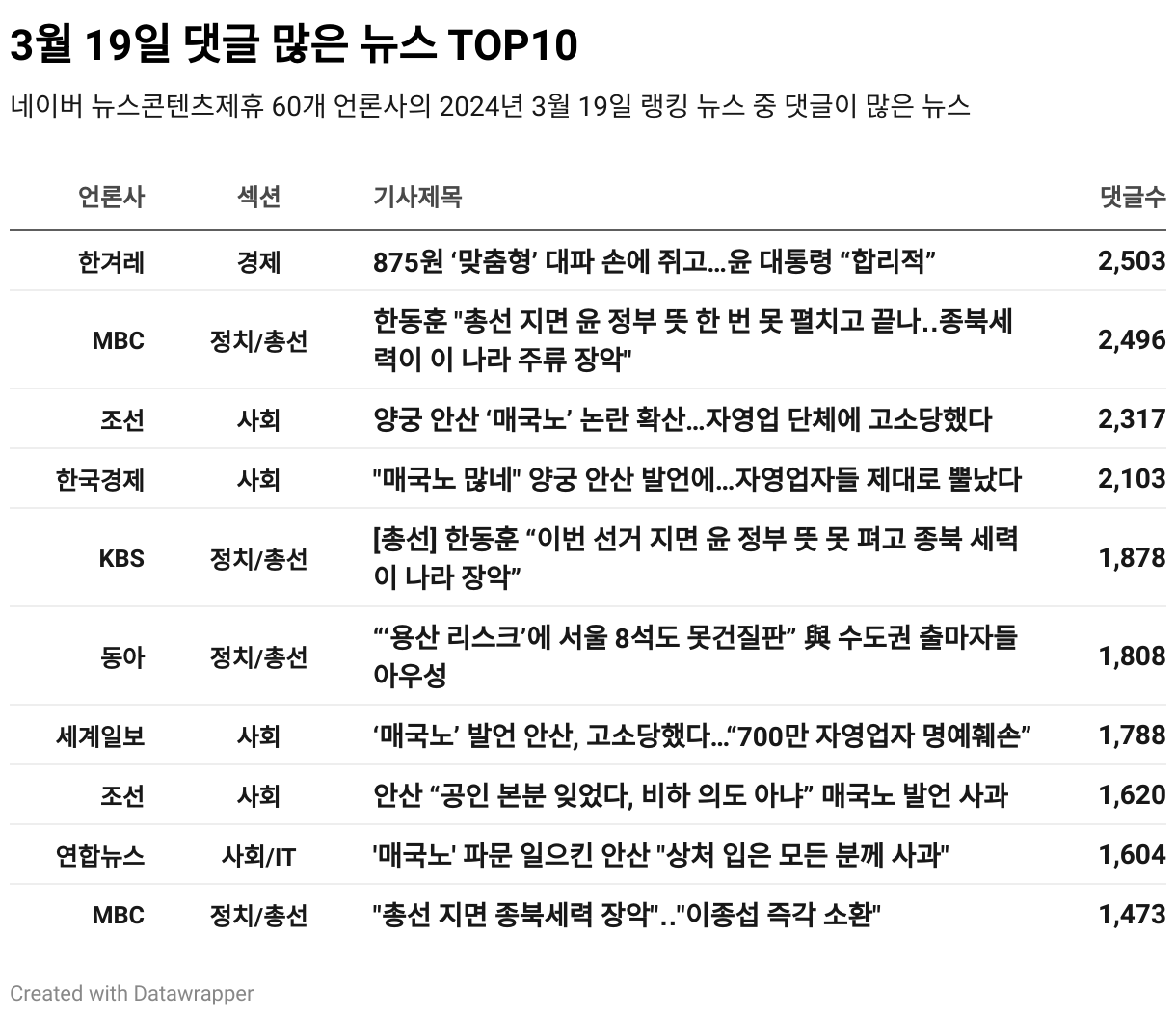 3월 19일 댓글 많은 뉴스 TOP10

네이버 뉴스콘텐츠제휴 60개 언론사의 2024년 3월 19일 랭킹 뉴스 중 댓글이 많은 뉴스

| 언론사 | 섹션 | 기사제목 | 댓글수 |
|---|---|---|---|
| 한겨레 | 경제 | 875원 ‘맞춤형’ 대파 손에 쥐고…윤 대통령 “합리적” | 2,503 |
| MBC | 정치/총선 | 한동훈 "총선 지면 윤 정부 뜻 한 번 못 펼치고 끝나..종북세력이 이 나라 주류 장악" | 2,496 |
| 조선 | 사회 | 양궁 안산 ‘매국노’ 논란 확산…자영업 단체에 고소당했다 | 2,317 |
| 한국경제 | 사회 | "매국노 많네" 양궁 안산 발언에…자영업자들 제대로 뿔났다 | 2,103 |
| KBS | 정치/총선 | [총선] 한동훈 “이번 선거 지면 윤 정부 뜻 못 펴고 종북 세력이 나라 장악” | 1,878 |
| 동아 | 정치/총선 | “‘용산 리스크’에 서울 8석도 못건질판” 與 수도권 출마자들 아우성 | 1,808 |
| 세계일보 | 사회 | ‘매국노’ 발언 안산, 고소당했다…“700만 자영업자 명예훼손” | 1,788 |
| 조선 | 사회 | 안산 “공인 본분 잊었다, 비하 의도 아냐” 매국노 발언 사과 | 1,620 |
| 연합뉴스 | 사회/IT | '매국노' 파문 일으킨 안산 "상처 입은 모든 분께 사과" | 1,604 |
| MBC | 정치/총선 | "총선 지면 종북세력 장악".."이종섭 즉각 소환" | 1,473 |

Created with Datawrapper